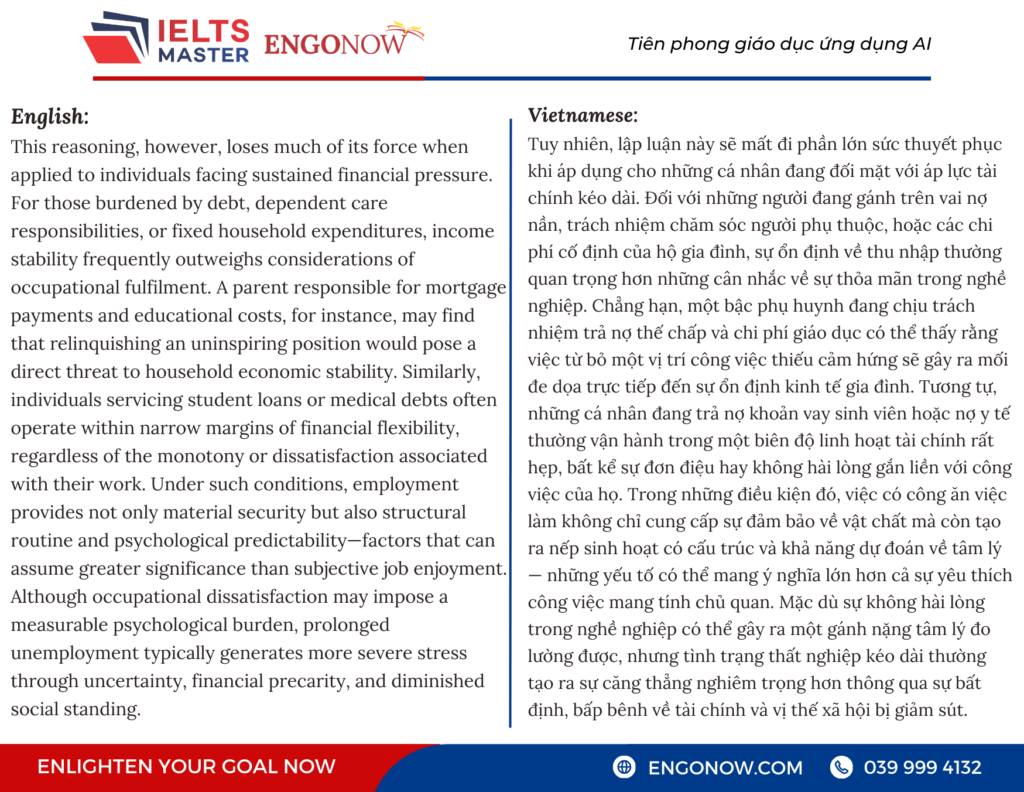 IELTS MASTER ENGONOW

Tiên phong giáo dục ứng dụng AI

English:

This reasoning, however, loses much of its force when applied to individuals facing sustained financial pressure. For those burdened by debt, dependent care responsibilities, or fixed household expenditures, income stability frequently outweighs considerations of occupational fulfilment. A parent responsible for mortgage payments and educational costs, for instance, may find that relinquishing an uninspiring position would pose a direct threat to household economic stability. Similarly, individuals servicing student loans or medical debts often operate within narrow margins of financial flexibility, regardless of the monotony or dissatisfaction associated with their work. Under such conditions, employment provides not only material security but also structural routine and psychological predictability—factors that can assume greater significance than subjective job enjoyment. Although occupational dissatisfaction may impose a measurable psychological burden, prolonged unemployment typically generates more severe stress through uncertainty, financial precarity, and diminished social standing.

Vietnamese:

Tuy nhiên, lập luận này sẽ mất đi phần lớn sức thuyết phục khi áp dụng cho những cá nhân đang đối mặt với áp lực tài chính kéo dài. Đối với những người đang gánh trên vai nợ nần, trách nhiệm chăm sóc người phụ thuộc, hoặc các chi phí cố định của hộ gia đình, sự ổn định về thu nhập thường quan trọng hơn những cân nhắc về sự thỏa mãn trong nghề nghiệp. Chẳng hạn, một bậc phụ huynh đang chịu trách nhiệm trả nợ thế chấp và chi phí giáo dục có thể thấy rằng việc từ bỏ một vị trí công việc thiếu cảm hứng sẽ gây ra mối đe dọa trực tiếp đến sự ổn định kinh tế gia đình. Tương tự, những cá nhân đang trả nợ khoản vay sinh viên hoặc nợ y tế thường vận hành trong một biên độ linh hoạt tài chính rất hẹp, bất kể sự đơn điệu hay không hài lòng gắn liền với công việc của họ. Trong những điều kiện đó, việc có công ăn việc làm không chỉ cung cấp sự đảm bảo về vật chất mà còn tạo ra nếp sinh hoạt có cấu trúc và khả năng dự đoán về tâm lý — những yếu tố có thể mang ý nghĩa lớn hơn cả sự yêu thích công việc mang tính chủ quan. Mặc dù sự không hài lòng trong nghề nghiệp có thể gây ra một gánh nặng tâm lý đo lường được, nhưng tình trạng thất nghiệp kéo dài thường tạo ra sự căng thẳng nghiêm trọng hơn thông qua sự bất định, bấp bênh về tài chính và vị thế xã hội bị giảm sút.

ENLIGHTEN YOUR GOAL NOW

ENGONOW.COM

039 999 4132